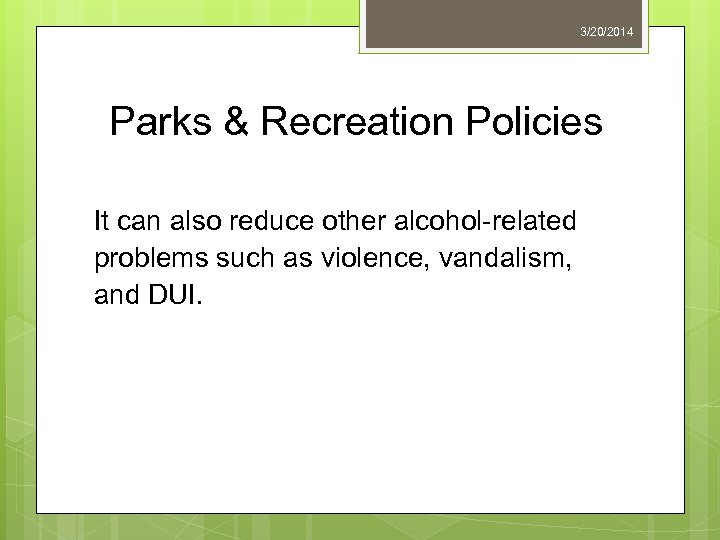 3/20/2014

Parks & Recreation Policies

It can also reduce other alcohol-related problems such as violence, vandalism, and DUI.